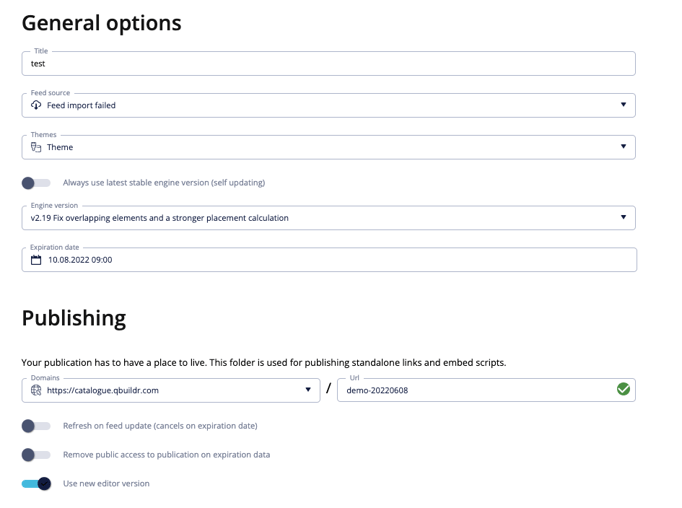 General options

Title
test

Feed source
Feed import failed

Themes
Theme

Always use latest stable engine version (self updating)

Engine version
v2.19 Fix overlapping elements and a stronger placement calculation

Expiration date
10.08.2022 09:00

Publishing

Your publication has to have a place to live. This folder is used for publishing standalone links and embed scripts.

Domains
https://catalogue.qbuildr.com

/

Url
demo-20220608

Refresh on feed update (cancels on expiration date)

Remove public access to publication on expiration data

Use new editor version